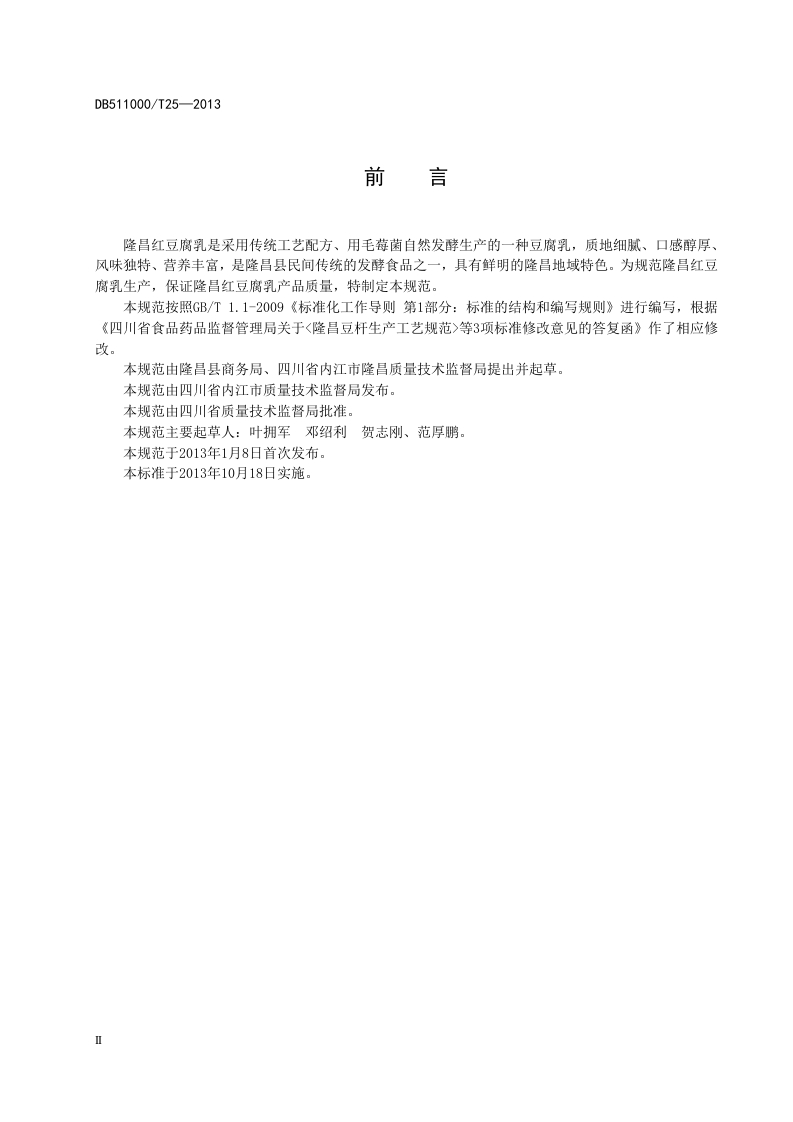 DB511000/T25—2013

前　言

隆昌红豆腐乳是采用传统工艺配方、用毛莓菌自然发酵生产的一种豆腐乳，质地细腻、口感醇厚、风味独特、营养丰富，是隆昌县民间传统的发酵食品之一，具有鲜明的隆昌地域特色。为规范隆昌红豆腐乳生产，保证隆昌红豆腐乳产品质量，特制定本规范。

本规范按照GB/T 1.1-2009《标准化工作导则 第1部分：标准的结构和编写规则》进行编写，根据《四川省食品药品监督管理局关于<隆昌豆杆生产工艺规范>等3项标准修改意见的答复函》作了相应修改。

本规范由隆昌县商务局、四川省内江市隆昌质量技术监督局提出并起草。

本规范由四川省内江市质量技术监督局发布。

本规范由四川省质量技术监督局批准。

本规范主要起草人：叶拥军　邓绍利　贺志刚、范厚鹏。

本规范于2013年1月8日首次发布。

本标准于2013年10月18日实施。

II